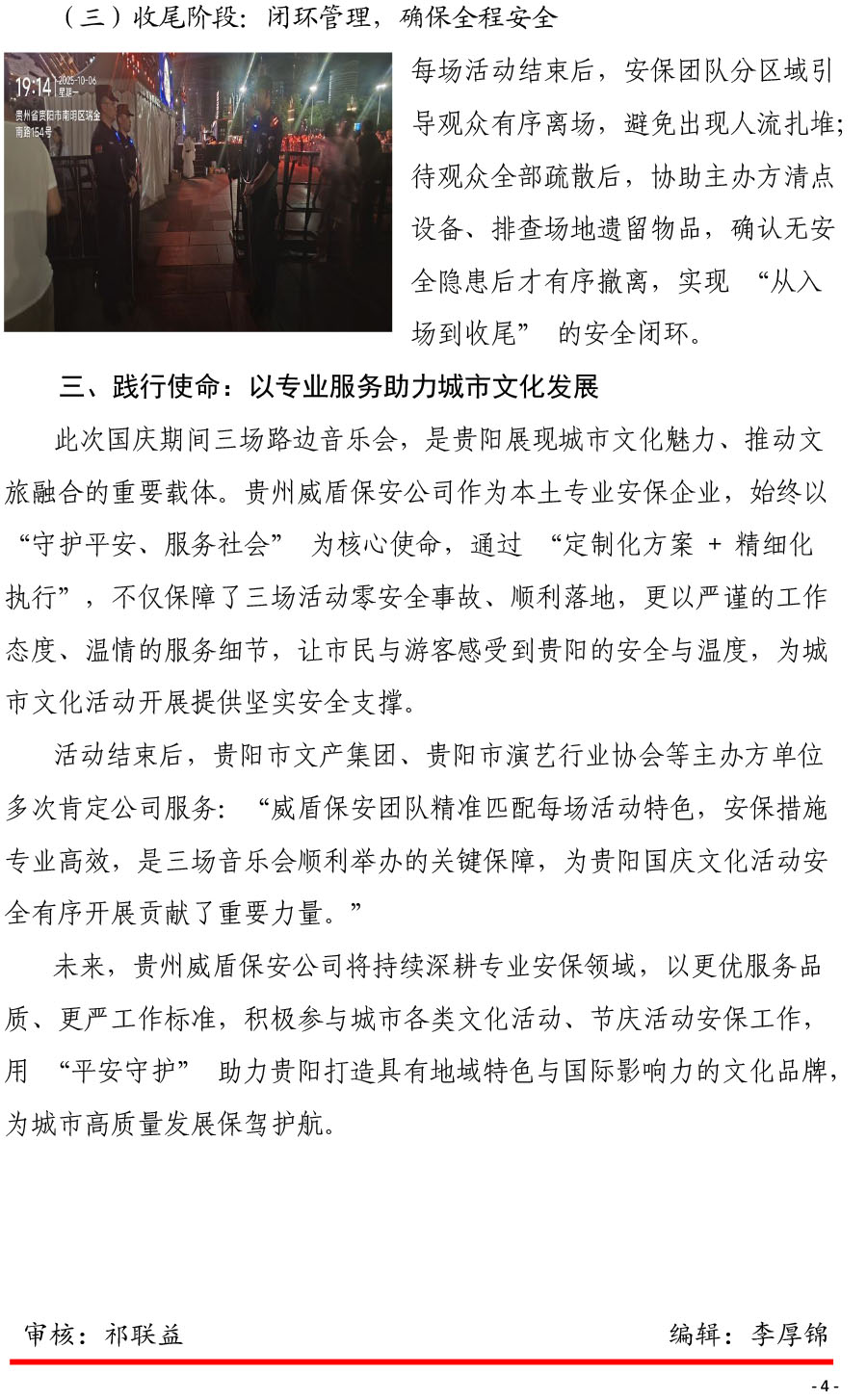 （三）收尾阶段：闭环管理，确保全程安全

19:14 2025-10-06 星期一 贵州省贵阳市南明区瑞金南路154号

每场活动结束后，安保团队分区域引导观众有序离场，避免出现人流扎堆；待观众全部疏散后，协助主办方清点设备、排查场地遗留物品，确认无安全隐患后才有序撤离，实现 “从入场到收尾” 的安全闭环。

三、践行使命：以专业服务助力城市文化发展

此次国庆期间三场路边音乐会，是贵阳展现城市文化魅力、推动文旅融合的重要载体。贵州威盾保安公司作为本土专业安保企业，始终以 “守护平安、服务社会” 为核心使命，通过 “定制化方案 + 精细化执行”，不仅保障了三场活动零安全事故、顺利落地，更以严谨的工作态度、温情的服务细节，让市民与游客感受到贵阳的安全与温度，为城市文化活动开展提供坚实安全支撑。

活动结束后，贵阳市文产集团、贵阳市演艺行业协会等主办方单位多次肯定公司服务：“威盾保安团队精准匹配每场活动特色，安保措施专业高效，是三场音乐会顺利举办的关键保障，为贵阳国庆文化活动安全有序开展贡献了重要力量。”

未来，贵州威盾保安公司将持续深耕专业安保领域，以更优服务品质、更严工作标准，积极参与城市各类文化活动、节庆活动安保工作，用 “平安守护” 助力贵阳打造具有地域特色与国际影响力的文化品牌，为城市高质量发展保驾护航。

审核：祁联益 编辑：李厚锦

- 4 -